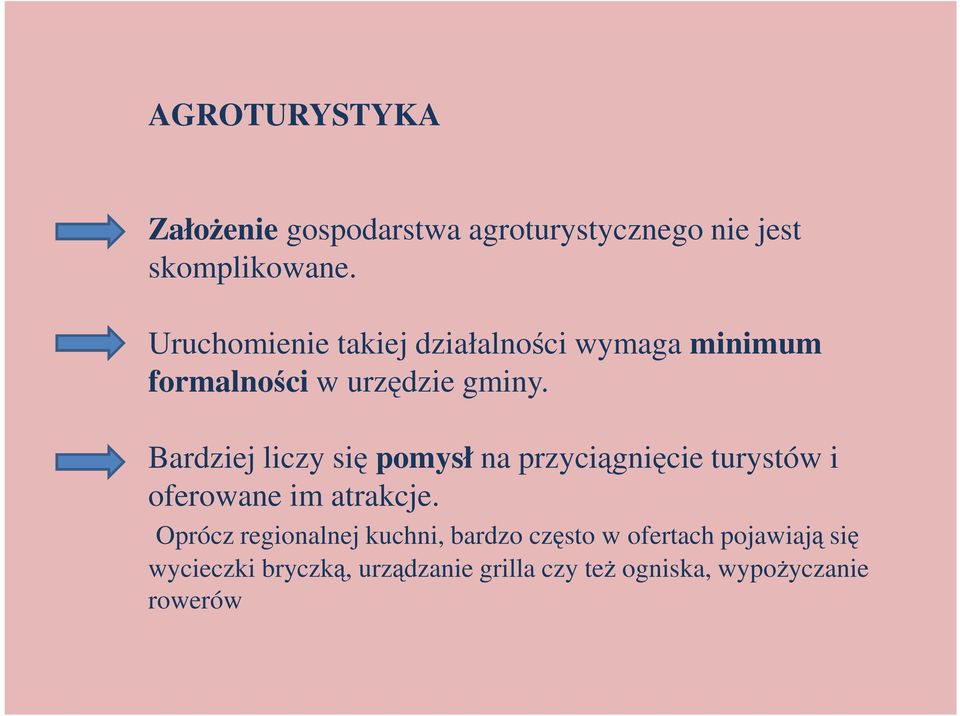 AGROTURYSTYKA

Założenie gospodarstwa agroturystycznego nie jest skomplikowane.

Uruchomienie takiej działalności wymaga minimum formalności w urzędzie gminy.

Bardziej liczy się pomysł na przyciągnięcie turystów i oferowane im atrakcje.

Oprócz regionalnej kuchni, bardzo często w ofertach pojawiają się wycieczki bryczką, urządzanie grilla czy też ogniska, wypożyczanie rowerów